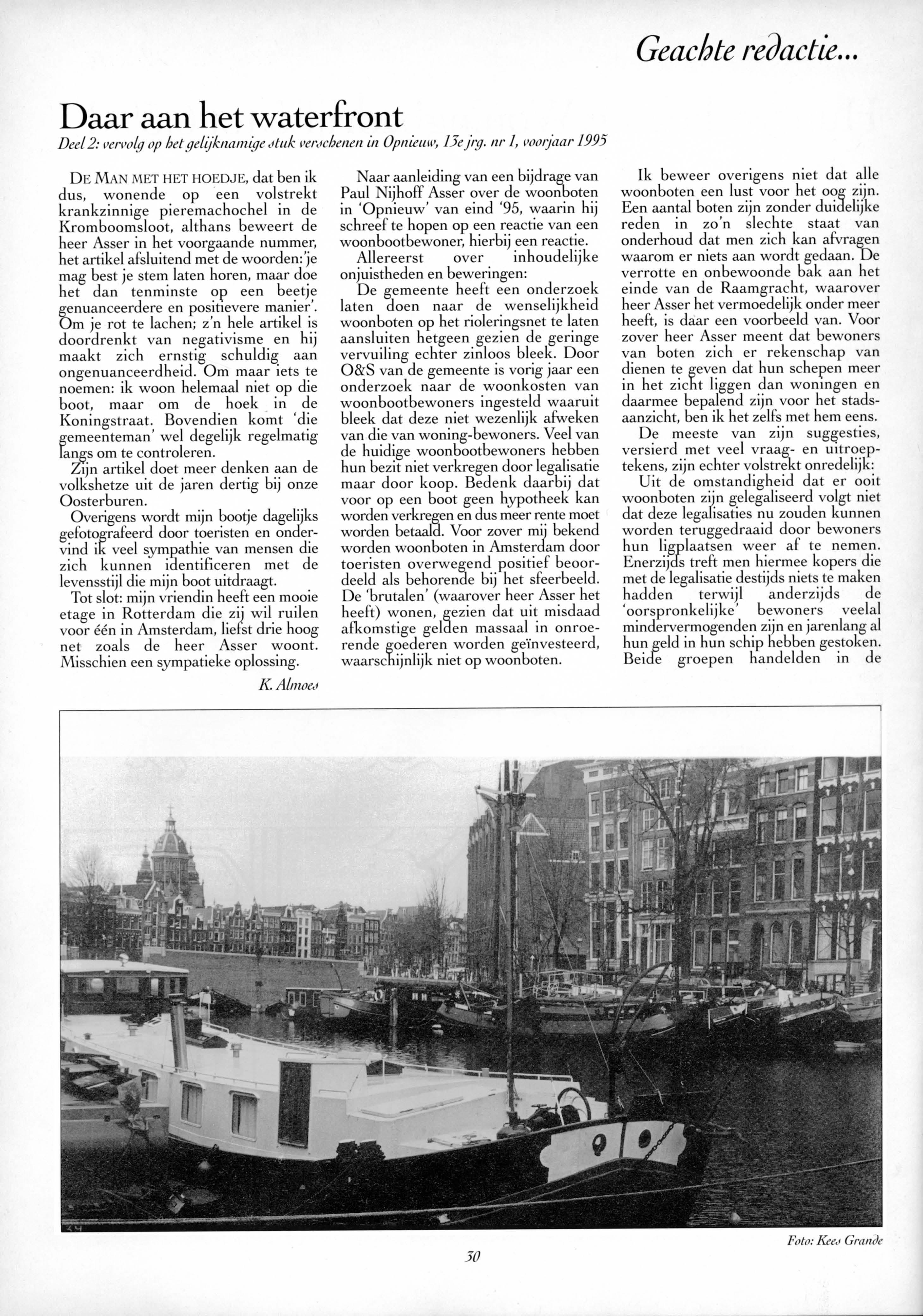 Geachte redactie...

Daar aan het waterfront

Deel 2: vervolg op het gelijknamige stuk verschenen in Opnieuw, 13e jrg. nr 1, voorjaar 1995

DE MAN MET HET HOEDJE, dat ben ik dus, wonende op een volstrekt krankzinnige pieremachochel in de Kromboomsloot, althans beweert de heer Asser in het voorgaande nummer, het artikel afsluitend met de woorden:'je mag best je stem laten horen, maar doe het dan tenminste op een beetje genuanceerdere en positievere manier'. Om je rot te lachen; z'n hele artikel is doordrenkt van negativisme en hij maakt zich ernstig schuldig aan ongenuanceerdheid. Om maar iets te noemen: ik woon helemaal niet op die boot, maar om de hoek in de Koningstraat. Bovendien komt 'die gemeenteman' wel degelijk regelmatig langs om te controleren.

Zijn artikel doet meer denken aan de volkshetze uit de jaren dertig bij onze Oosterburen.

Overigens wordt mijn bootje dagelijks gefotografeerd door toeristen en ondervind ik veel sympathie van mensen die zich kunnen identificeren met de levensstijl die mijn boot uitdraagt.

Tot slot: mijn vriendin heeft een mooie etage in Rotterdam die zij wil ruilen voor één in Amsterdam, liefst drie hoog net zoals de heer Asser woont. Misschien een sympatieke oplossing.

K. Almoes

Naar aanleiding van een bijdrage van Paul Nijhoff Asser over de woonboten in 'Opnieuw' van eind '95, waarin hij schreef te hopen op een reactie van een woonbootbewoner, hierbij een reactie.

Allereerst over inhoudelijke onjuistheden en beweringen:

De gemeente heeft een onderzoek laten doen naar de wenselijkheid woonboten op het rioleringsnet te laten aansluiten hetgeen gezien de geringe vervuiling echter zinloos bleek. Door O&S van de gemeente is vorig jaar een onderzoek naar de woonkosten van woonbootbewoners ingesteld waaruit bleek dat deze niet wezenlijk afweken van die van woning-bewoners. Veel van de huidige woonbootbewoners hebben hun bezit niet verkregen door legalisatie maar door koop. Bedenk daarbij dat voor op een boot geen hypotheek kan worden verkregen en dus meer rente moet worden betaald. Voor zover mij bekend worden woonboten in Amsterdam door toeristen overwegend positief beoordeeld als behorende bij het sfeerbeeld. De 'brutalen' (waarover heer Asser het heeft) wonen, gezien dat uit misdaad afkomstige gelden massaal in onroerende goederen worden geïnvesteerd, waarschijnlijk niet op woonboten.

Ik beweer overigens niet dat alle woonboten een lust voor het oog zijn. Een aantal boten zijn zonder duidelijke reden in zo'n slechte staat van onderhoud dat men zich kan afvragen waarom er niets aan wordt gedaan. De verrotte en onbewoonde bak aan het einde van de Raamgracht, waarover heer Asser het vermoedelijk onder meer heeft, is daar een voorbeeld van. Voor zover heer Asser meent dat bewoners van boten zich er rekenschap van dienen te geven dat hun schepen meer in het zicht liggen dan woningen en daarmee bepalend zijn voor het stadsaanzicht, ben ik het zelfs met hem eens.

De meeste van zijn suggesties, versierd met veel vraag- en uitroeptekens, zijn echter volstrekt onredelijk:

Uit de omstandigheid dat er ooit woonboten zijn gelegaliseerd volgt niet dat deze legalisaties nu zouden kunnen worden teruggedraaid door bewoners hun ligplaatsen weer af te nemen. Enerzijds treft men hiermee kopers die met de legalisatie destijds niets te maken hadden terwijl anderzijds de 'oorspronkelijke' bewoners veelal mindervermogenden zijn en jarenlang al hun geld in hun schip hebben gestoken. Beide groepen handelden in de

Foto: Kees Grande

30